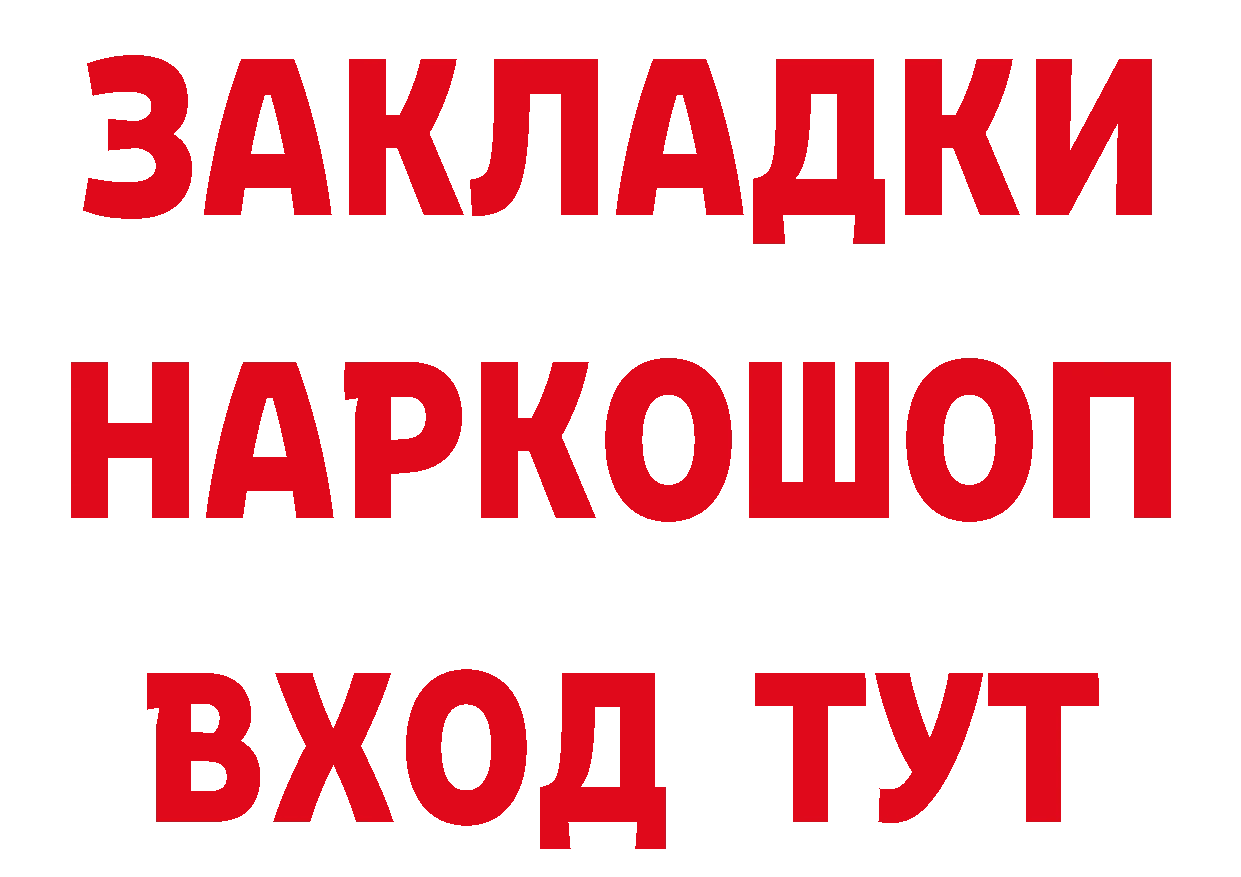 ЗАКЛАДКИ НАРКОШОП ВХОД ТУТ